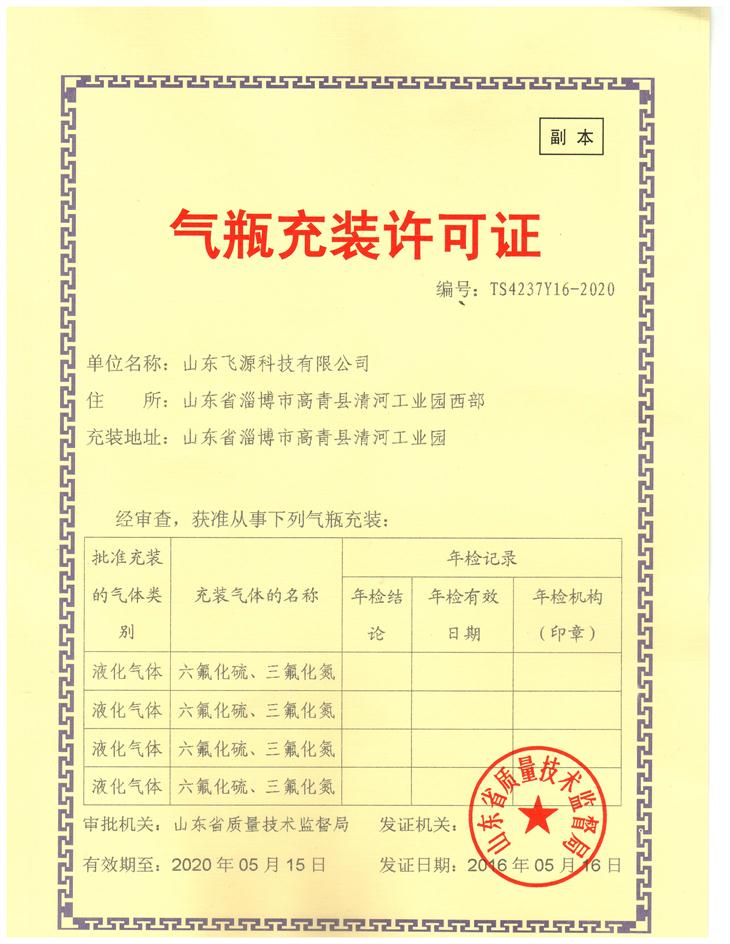 副本

气瓶充装许可证

编号：TS4237Y16-2020

单位名称：山东飞源科技有限公司
住　　所：山东省淄博市高青县清河工业园西部
充装地址：山东省淄博市高青县清河工业园

经审查，获准从事下列气瓶充装：

| 批准充装的气体类别 | 充装气体的名称 | 年检记录 | | |
|---|---|---|---|---|
| | | 年检结论 | 年检有效日期 | 年检机构（印章） |
| 液化气体 | 六氟化硫、三氟化氮 | | | |
| 液化气体 | 六氟化硫、三氟化氮 | | | |
| 液化气体 | 六氟化硫、三氟化氮 | | | |
| 液化气体 | 六氟化硫、三氟化氮 | | | |

审批机关：山东省质量技术监督局　　发证机关：

有效期至：2020 年 05 月 15 日　　发证日期：2016 年 05 月 16 日

山东省质量技术监督局